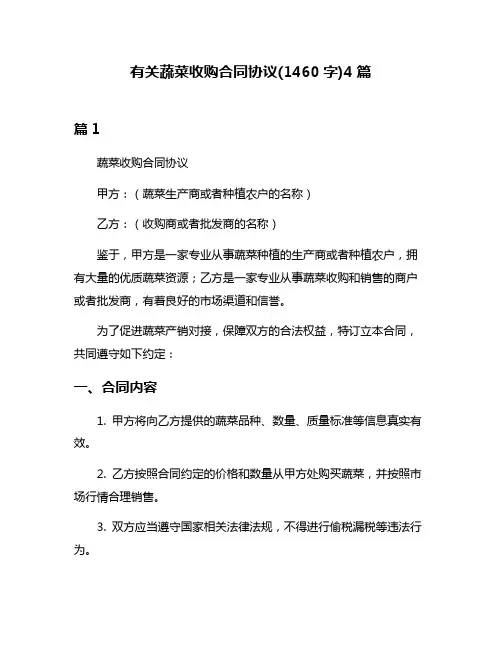 有关蔬菜收购合同协议(1460 字)4 篇

篇 1

蔬菜收购合同协议

甲方：（蔬菜生产商或者种植农户的名称）

乙方：（收购商或者批发商的名称）

鉴于，甲方是一家专业从事蔬菜种植的生产商或者种植农户，拥有大量的优质蔬菜资源；乙方是一家专业从事蔬菜收购和销售的商户或者批发商，有着良好的市场渠道和信誉。

为了促进蔬菜产销对接，保障双方的合法权益，特订立本合同，共同遵守如下约定：

一、合同内容

1. 甲方将向乙方提供的蔬菜品种、数量、质量标准等信息真实有效。

2. 乙方按照合同约定的价格和数量从甲方处购买蔬菜，并按照市场行情合理销售。

3. 双方应当遵守国家相关法律法规，不得进行偷税漏税等违法行为。